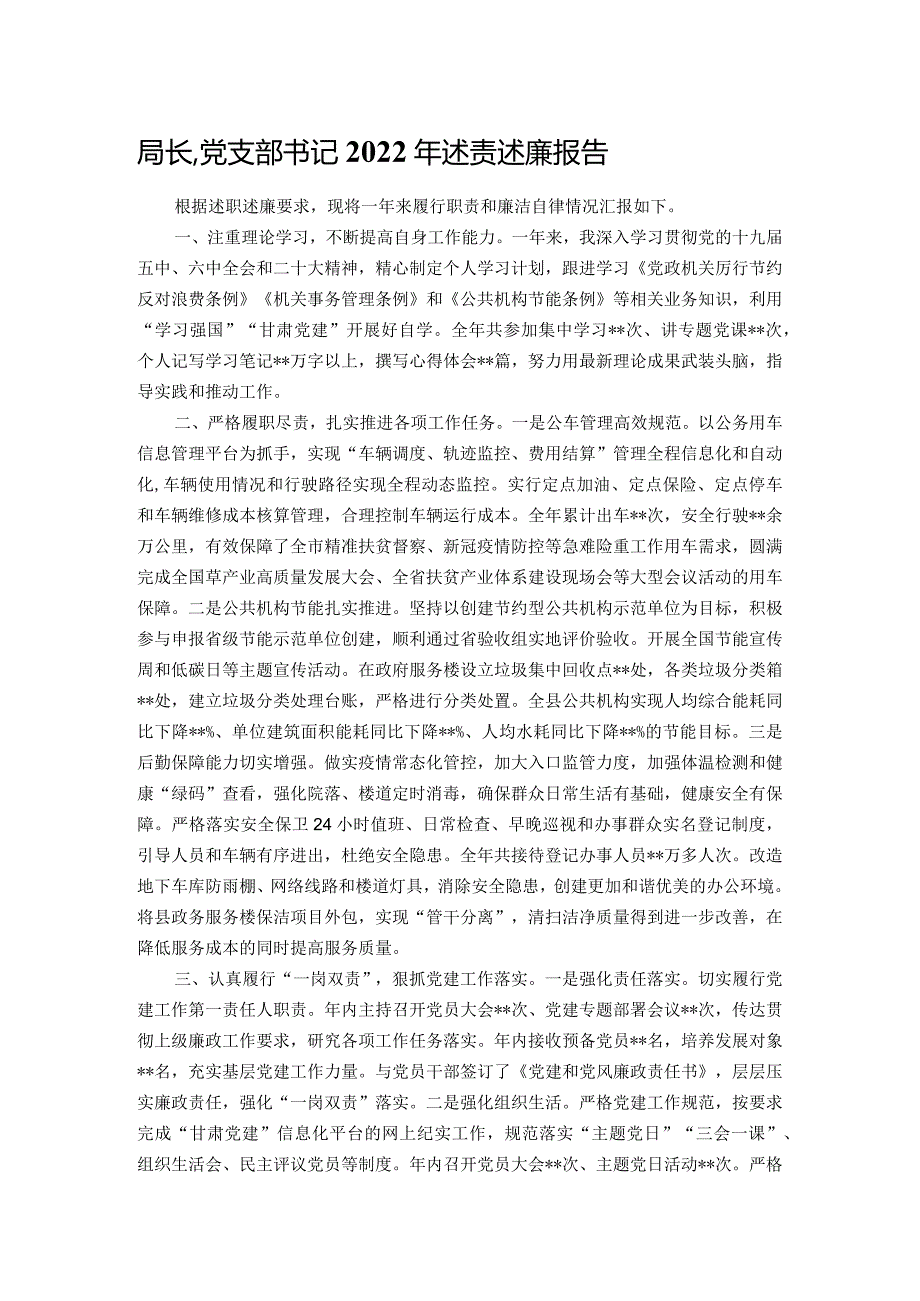 局长,党支部书记2022年述责述廉报告

根据述职述廉要求，现将一年来履行职责和廉洁自律情况汇报如下。

一、注重理论学习，不断提高自身工作能力。一年来，我深入学习贯彻党的十九届五中、六中全会和二十大精神，精心制定个人学习计划，跟进学习《党政机关厉行节约反对浪费条例》《机关事务管理条例》和《公共机构节能条例》等相关业务知识，利用“学习强国”“甘肃党建”开展好自学。全年共参加集中学习**次、讲专题党课**次，个人记写学习笔记**万字以上，撰写心得体会**篇，努力用最新理论成果武装头脑，指导实践和推动工作。

二、严格履职尽责，扎实推进各项工作任务。一是公车管理高效规范。以公务用车信息管理平台为抓手，实现“车辆调度、轨迹监控、费用结算”管理全程信息化和自动化,车辆使用情况和行驶路径实现全程动态监控。实行定点加油、定点保险、定点停车和车辆维修成本核算管理，合理控制车辆运行成本。全年累计出车**次，安全行驶**余万公里，有效保障了全市精准扶贫督察、新冠疫情防控等急难险重工作用车需求，圆满完成全国草产业高质量发展大会、全省扶贫产业体系建设现场会等大型会议活动的用车保障。二是公共机构节能扎实推进。坚持以创建节约型公共机构示范单位为目标，积极参与申报省级节能示范单位创建，顺利通过省验收组实地评价验收。开展全国节能宣传周和低碳日等主题宣传活动。在政府服务楼设立垃圾集中回收点**处，各类垃圾分类箱**处，建立垃圾分类处理台账，严格进行分类处置。全县公共机构实现人均综合能耗同比下降**%、单位建筑面积能耗同比下降**%、人均水耗同比下降**%的节能目标。三是后勤保障能力切实增强。做实疫情常态化管控，加大入口监管力度，加强体温检测和健康“绿码”查看，强化院落、楼道定时消毒，确保群众日常生活有基础，健康安全有保障。严格落实安全保卫24小时值班、日常检查、早晚巡视和办事群众实名登记制度，引导人员和车辆有序进出，杜绝安全隐患。全年共接待登记办事人员**万多人次。改造地下车库防雨棚、网络线路和楼道灯具，消除安全隐患，创建更加和谐优美的办公环境。将县政务服务楼保洁项目外包，实现“管干分离”，清扫洁净质量得到进一步改善，在降低服务成本的同时提高服务质量。

三、认真履行“一岗双责”，狠抓党建工作落实。一是强化责任落实。切实履行党建工作第一责任人职责。年内主持召开党员大会**次、党建专题部署会议**次，传达贯彻上级廉政工作要求，研究各项工作任务落实。年内接收预备党员**名，培养发展对象**名，充实基层党建工作力量。与党员干部签订了《党建和党风廉政责任书》，层层压实廉政责任，强化“一岗双责”落实。二是强化组织生活。严格党建工作规范，按要求完成“甘肃党建”信息化平台的网上纪实工作，规范落实“主题党日”“三会一课”、组织生活会、民主评议党员等制度。年内召开党员大会**次、主题党日活动**次。严格